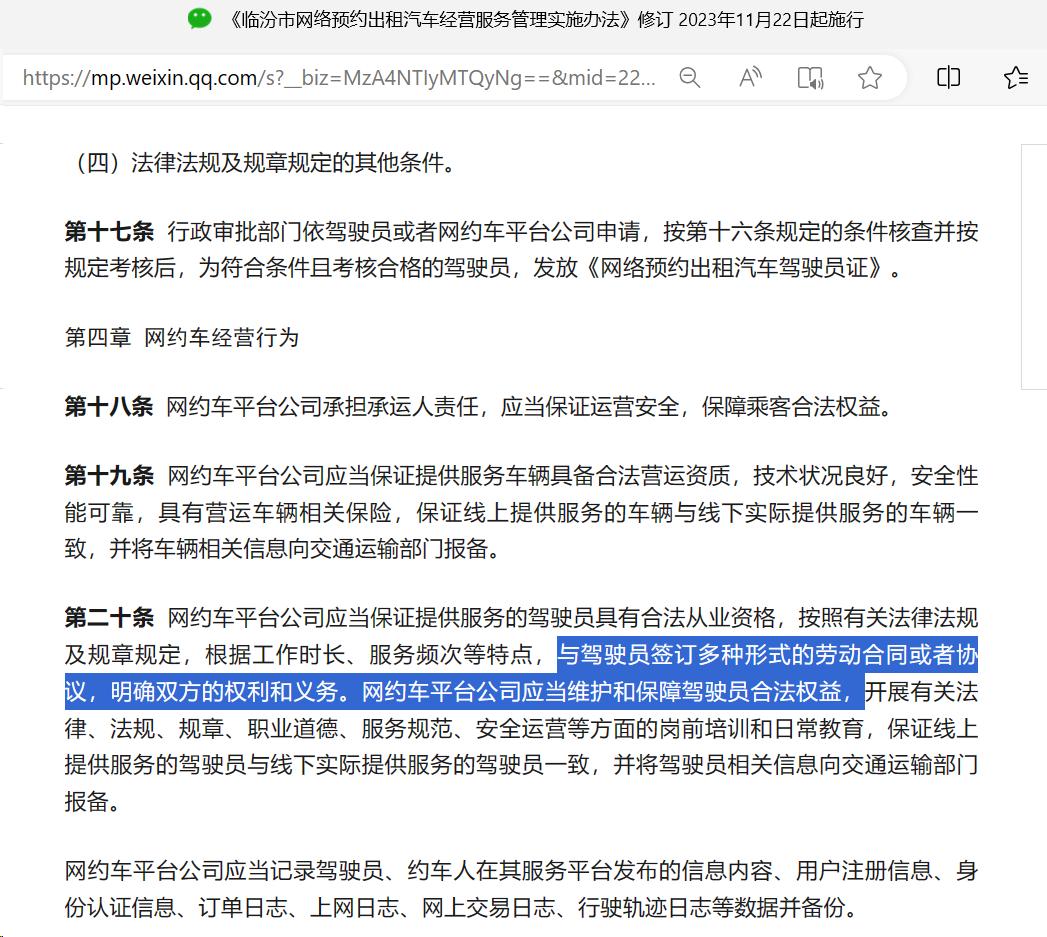 《临汾市网络预约出租汽车经营服务管理实施办法》修订 2023年11月22日起施行

https://mp.weixin.qq.com/s?__biz=MzA4NTIyMTQyNg==&mid=22...

（四）法律法规及规章规定的其他条件。

第十七条 行政审批部门依驾驶员或者网约车平台公司申请，按第十六条规定的条件核查并按规定考核后，为符合条件且考核合格的驾驶员，发放《网络预约出租汽车驾驶员证》。

第四章 网约车经营行为

第十八条 网约车平台公司承担承运人责任，应当保证运营安全，保障乘客合法权益。

第十九条 网约车平台公司应当保证提供服务车辆具备合法营运资质，技术状况良好，安全性能可靠，具有营运车辆相关保险，保证线上提供服务的车辆与线下实际提供服务的车辆一致，并将车辆相关信息向交通运输部门报备。

第二十条 网约车平台公司应当保证提供服务的驾驶员具有合法从业资格，按照有关法律法规及规章规定，根据工作时长、服务频次等特点，与驾驶员签订多种形式的劳动合同或者协议，明确双方的权利和义务。网约车平台公司应当维护和保障驾驶员合法权益，开展有关法律、法规、规章、职业道德、服务规范、安全运营等方面的岗前培训和日常教育，保证线上提供服务的驾驶员与线下实际提供服务的驾驶员一致，并将驾驶员相关信息向交通运输部门报备。

网约车平台公司应当记录驾驶员、约车人在其服务平台发布的信息内容、用户注册信息、身份认证信息、订单日志、上网日志、网上交易日志、行驶轨迹日志等数据并备份。